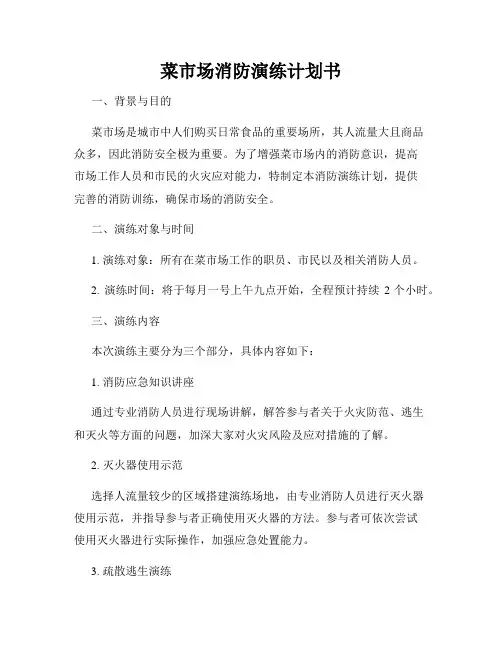 菜市场消防演练计划书

一、背景与目的

菜市场是城市中人们购买日常食品的重要场所，其人流量大且商品众多，因此消防安全极为重要。为了增强菜市场内的消防意识，提高市场工作人员和市民的火灾应对能力，特制定本消防演练计划，提供完善的消防训练，确保市场的消防安全。

二、演练对象与时间

1. 演练对象：所有在菜市场工作的职员、市民以及相关消防人员。

2. 演练时间：将于每月一号上午九点开始，全程预计持续 2 个小时。

三、演练内容

本次演练主要分为三个部分，具体内容如下：

1. 消防应急知识讲座

通过专业消防人员进行现场讲解，解答参与者关于火灾防范、逃生和灭火等方面的问题，加深大家对火灾风险及应对措施的了解。

2. 灭火器使用示范

选择人流量较少的区域搭建演练场地，由专业消防人员进行灭火器使用示范，并指导参与者正确使用灭火器的方法。参与者可依次尝试使用灭火器进行实际操作，加强应急处置能力。

3. 疏散逃生演练